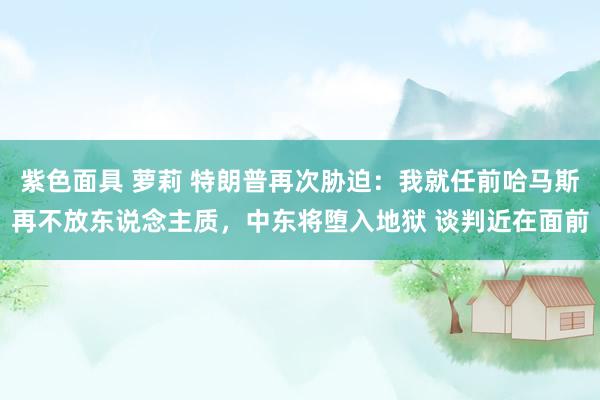 紫色面具 萝莉 特朗普再次胁迫：我就任前哈马斯再不放东说念主质，中东将堕入地狱 谈判近在面前